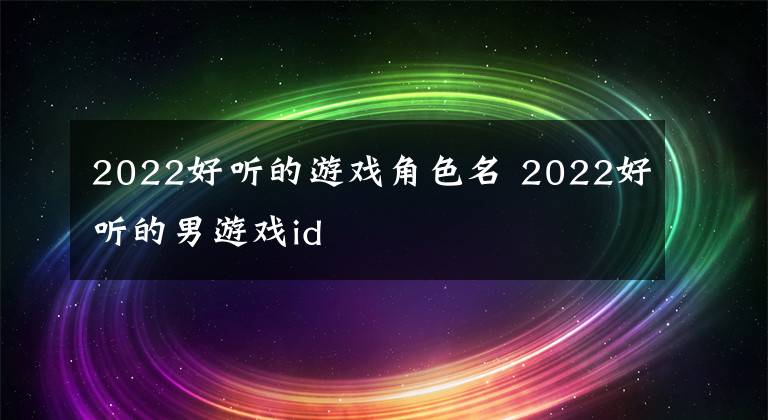 2022好听的游戏角色名 2022好听的男游戏id